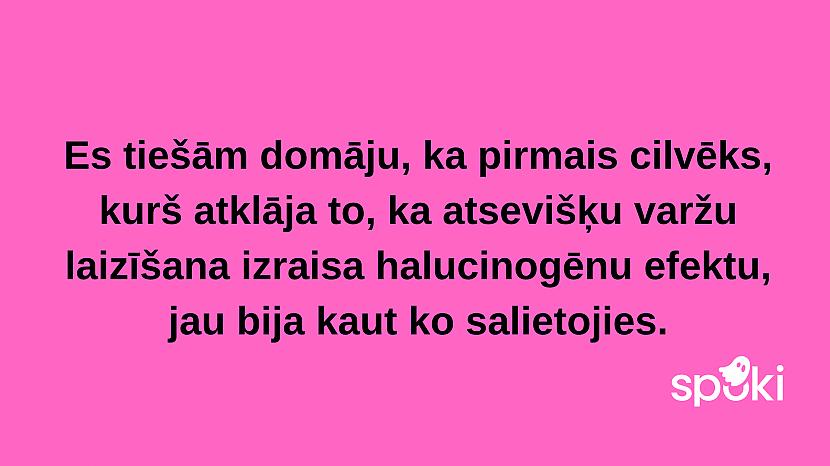 Es tiešām domāju, ka pirmais cilvēks, kurš atklāja to, ka atsevišķu varžu laizīšana izraisa halucinogēnu efektu, jau bija kaut ko salietojies.

spoki